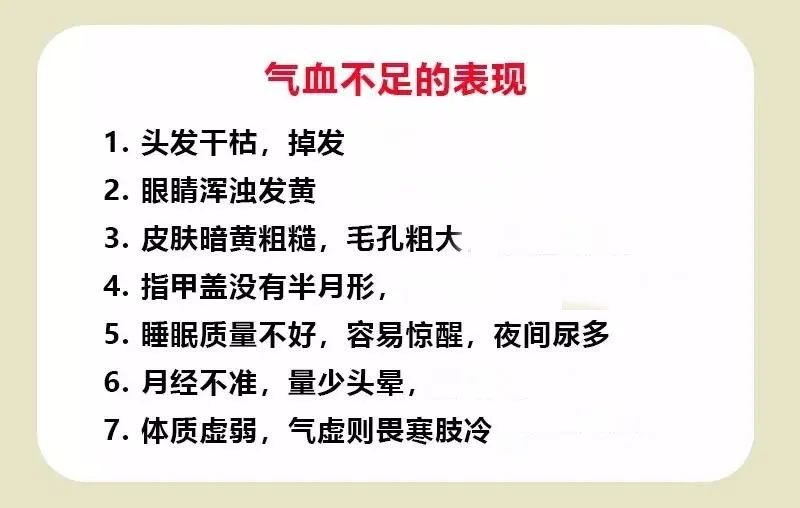 气血不足的表现

1. 头发干枯，掉发
2. 眼睛浑浊发黄
3. 皮肤暗黄粗糙，毛孔粗大
4. 指甲盖没有半月形，
5. 睡眠质量不好，容易惊醒，夜间尿多
6. 月经不准，量少头晕，
7. 体质虚弱，气虚则畏寒肢冷